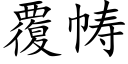 覆帱